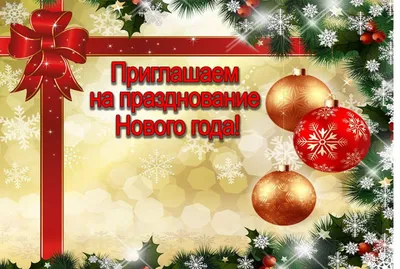 Приглашаем
на празднование
Нового года!